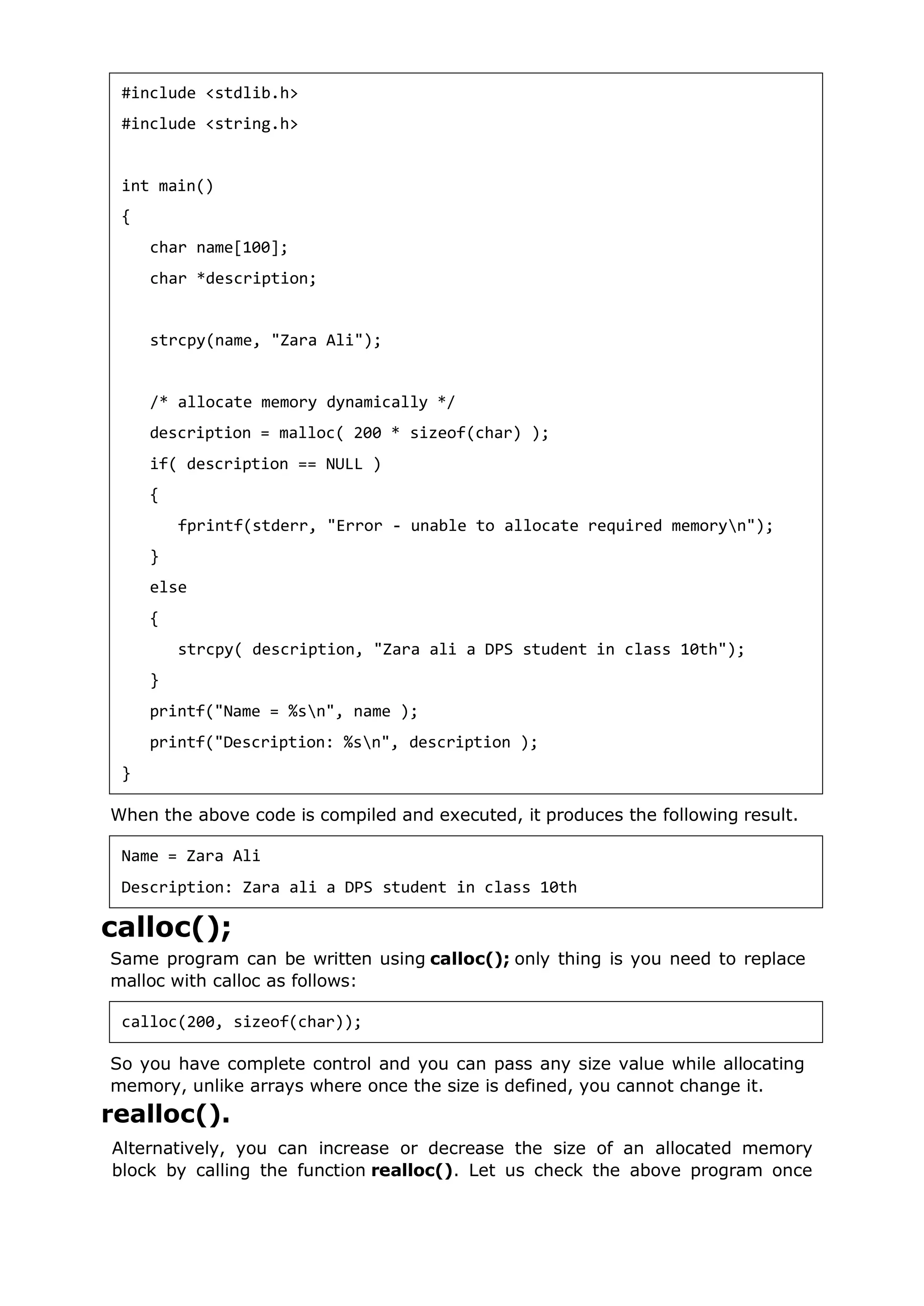 #include <stdlib.h>
#include <string.h>

int main()
{
   char name[100];
   char *description;

   strcpy(name, "Zara Ali");

   /* allocate memory dynamically */
   description = malloc( 200 * sizeof(char) );
   if( description == NULL )
   {
      fprintf(stderr, "Error - unable to allocate required memory\n");
   }
   else
   {
      strcpy( description, "Zara ali a DPS student in class 10th");
   }
   printf("Name = %s\n", name );
   printf("Description: %s\n", description );
}

When the above code is compiled and executed, it produces the following result.

Name = Zara Ali
Description: Zara ali a DPS student in class 10th

calloc();

Same program can be written using calloc(); only thing is you need to replace malloc with calloc as follows:

calloc(200, sizeof(char));

So you have complete control and you can pass any size value while allocating memory, unlike arrays where once the size is defined, you cannot change it.

realloc().

Alternatively, you can increase or decrease the size of an allocated memory block by calling the function realloc(). Let us check the above program once